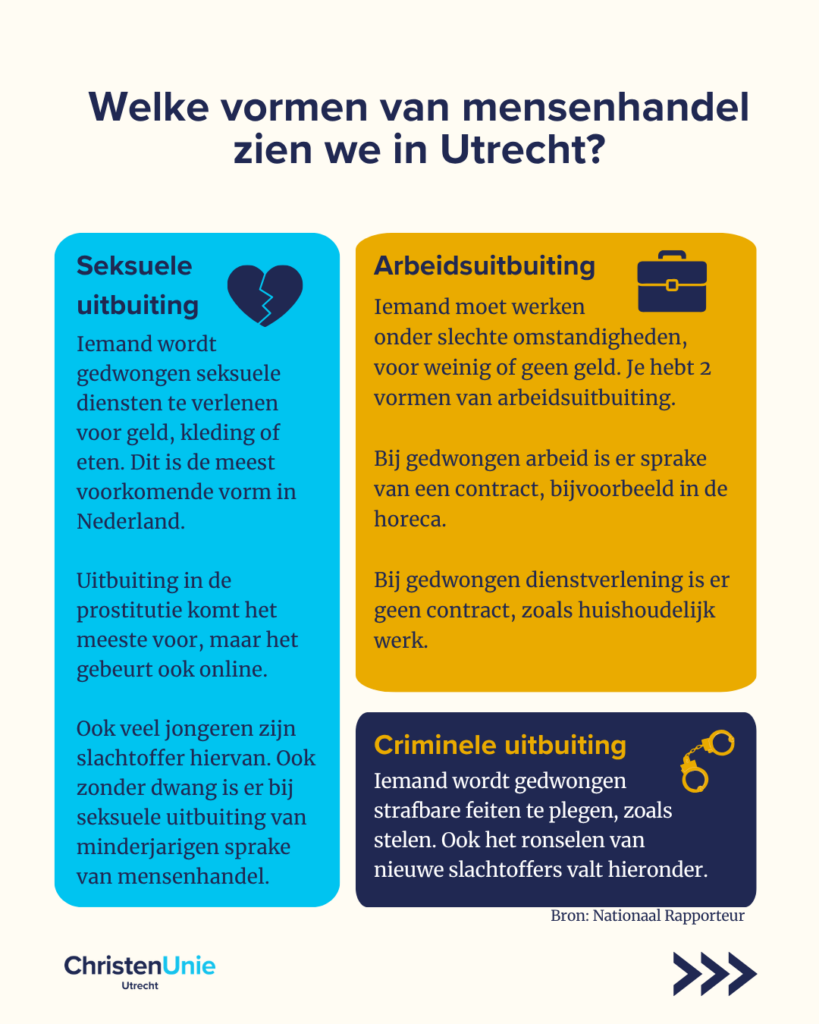 Welke vormen van mensenhandel zien we in Utrecht?

Seksuele uitbuiting

Iemand wordt gedwongen seksuele diensten te verlenen voor geld, kleding of eten. Dit is de meest voorkomende vorm in Nederland.

Uitbuiting in de prostitutie komt het meeste voor, maar het gebeurt ook online.

Ook veel jongeren zijn slachtoffer hiervan. Ook zonder dwang is er bij seksuele uitbuiting van minderjarigen sprake van mensenhandel.

Arbeidsuitbuiting

Iemand moet werken onder slechte omstandigheden, voor weinig of geen geld. Je hebt 2 vormen van arbeidsuitbuiting.

Bij gedwongen arbeid is er sprake van een contract, bijvoorbeeld in de horeca.

Bij gedwongen dienstverlening is er geen contract, zoals huishoudelijk werk.

Criminele uitbuiting

Iemand wordt gedwongen strafbare feiten te plegen, zoals stelen. Ook het ronselen van nieuwe slachtoffers valt hieronder.

Bron: Nationaal Rapporteur

ChristenUnie
Utrecht